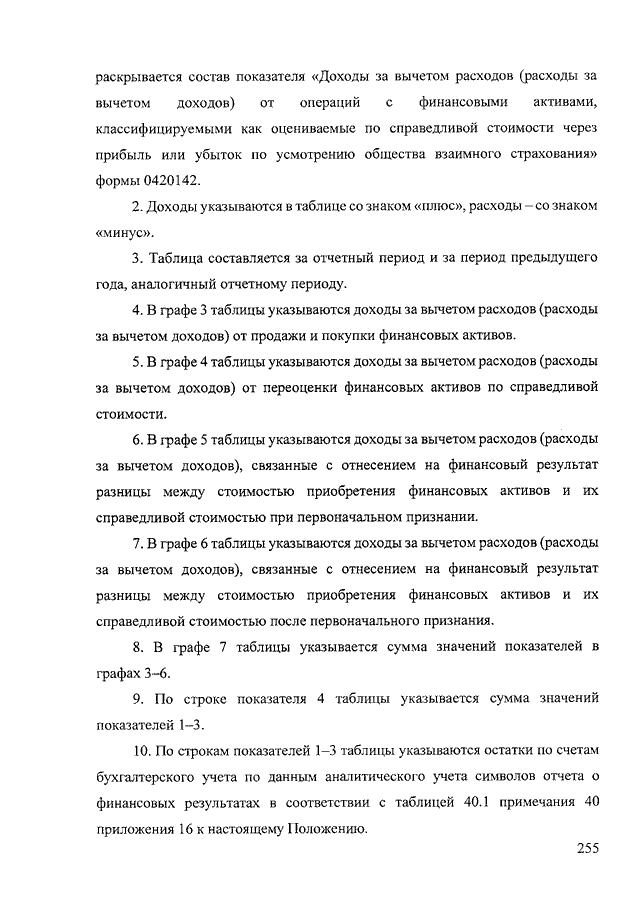 раскрывается состав показателя «Доходы за вычетом расходов (расходы за вычетом доходов) от операций с финансовыми активами, классифицируемыми как оцениваемые по справедливой стоимости через прибыль или убыток по усмотрению общества взаимного страхования» формы 0420142.

2. Доходы указываются в таблице со знаком «плюс», расходы – со знаком «минус».

3. Таблица составляется за отчетный период и за период предыдущего года, аналогичный отчетному периоду.

4. В графе 3 таблицы указываются доходы за вычетом расходов (расходы за вычетом доходов) от продажи и покупки финансовых активов.

5. В графе 4 таблицы указываются доходы за вычетом расходов (расходы за вычетом доходов) от переоценки финансовых активов по справедливой стоимости.

6. В графе 5 таблицы указываются доходы за вычетом расходов (расходы за вычетом доходов), связанные с отнесением на финансовый результат разницы между стоимостью приобретения финансовых активов и их справедливой стоимостью при первоначальном признании.

7. В графе 6 таблицы указываются доходы за вычетом расходов (расходы за вычетом доходов), связанные с отнесением на финансовый результат разницы между стоимостью приобретения финансовых активов и их справедливой стоимостью после первоначального признания.

8. В графе 7 таблицы указывается сумма значений показателей в графах 3–6.

9. По строке показателя 4 таблицы указывается сумма значений показателей 1–3.

10. По строкам показателей 1–3 таблицы указываются остатки по счетам бухгалтерского учета по данным аналитического учета символов отчета о финансовых результатах в соответствии с таблицей 40.1 примечания 40 приложения 16 к настоящему Положению.

255